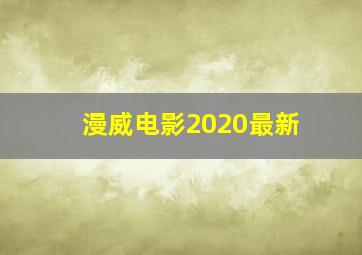 漫威电影2020最新